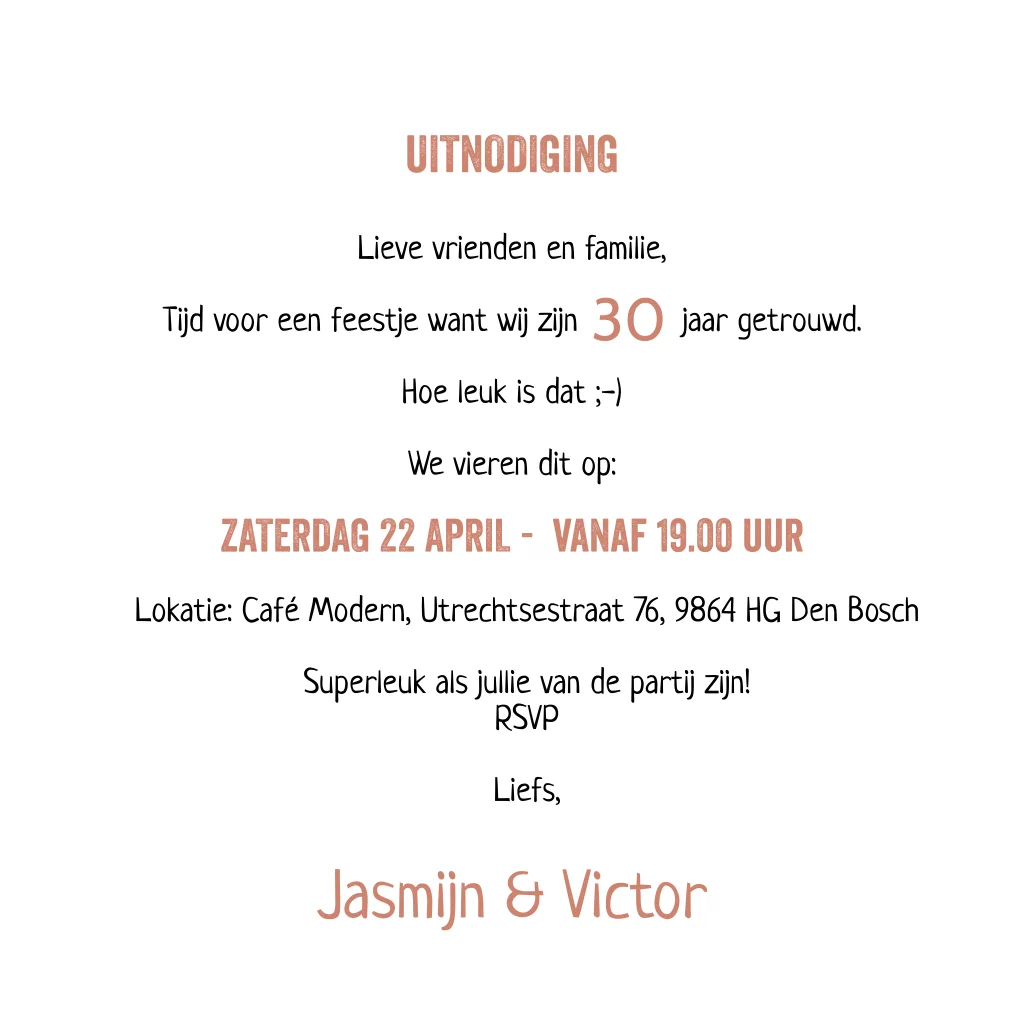 UITNODIGING

Lieve vrienden en familie,

Tijd voor een feestje want wij zijn 30 jaar getrouwd.

Hoe leuk is dat ;-)

We vieren dit op:

ZATERDAG 22 APRIL - VANAF 19.00 UUR

Lokatie: Café Modern, Utrechtsestraat 76, 9864 HG Den Bosch

Superleuk als jullie van de partij zijn!
RSVP

Liefs,

Jasmijn & Victor